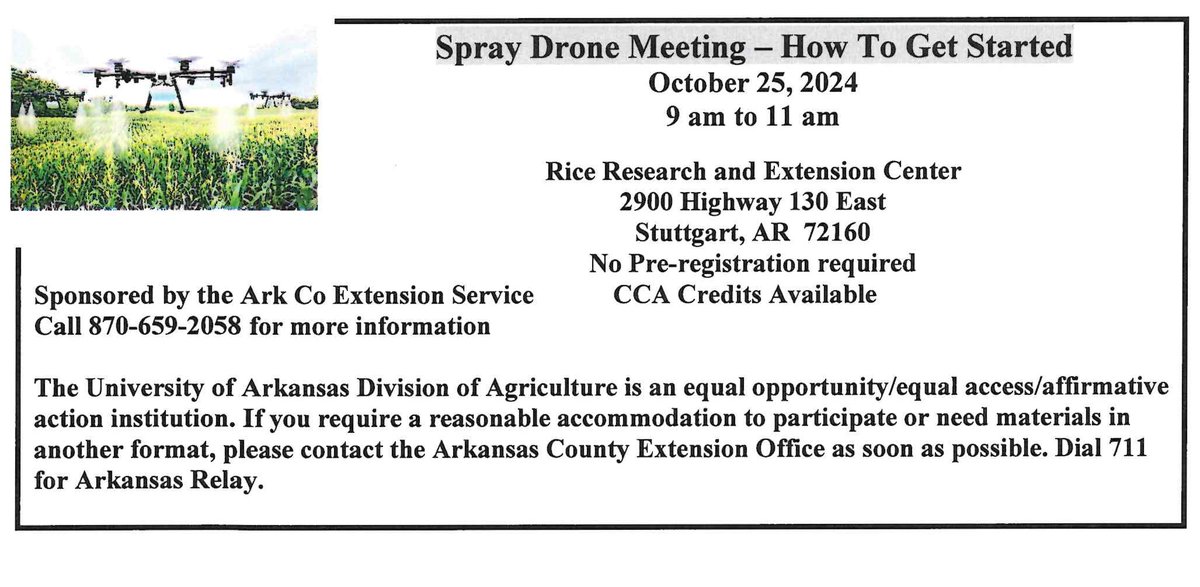 Spray Drone Meeting – How To Get Started
October 25, 2024
9 am to 11 am

Rice Research and Extension Center
2900 Highway 130 East
Stuttgart, AR 72160
No Pre-registration required
CCA Credits Available

Sponsored by the Ark Co Extension Service
Call 870-659-2058 for more information

The University of Arkansas Division of Agriculture is an equal opportunity/equal access/affirmative action institution. If you require a reasonable accommodation to participate or need materials in another format, please contact the Arkansas County Extension Office as soon as possible. Dial 711 for Arkansas Relay.